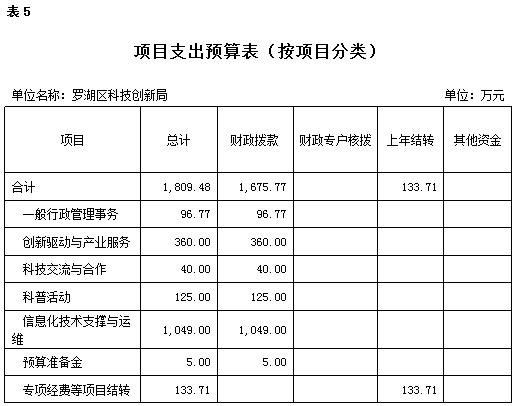 表 5

项目支出预算表（按项目分类）

单位名称：罗湖区科技创新局

单位：万元

| 项目 | 总计 | 财政拨款 | 财政专户核拨 | 上年结转 | 其他资金 |
|---|---|---|---|---|---|
| 合计 | 1,809.48 | 1,675.77 | | 133.71 | |
| 一般行政管理事务 | 96.77 | 96.77 | | | |
| 创新驱动与产业服务 | 360.00 | 360.00 | | | |
| 科技交流与合作 | 40.00 | 40.00 | | | |
| 科普活动 | 125.00 | 125.00 | | | |
| 信息化技术支撑与运维 | 1,049.00 | 1,049.00 | | | |
| 预算准备金 | 5.00 | 5.00 | | | |
| 专项经费等项目结转 | 133.71 | | | 133.71 | |